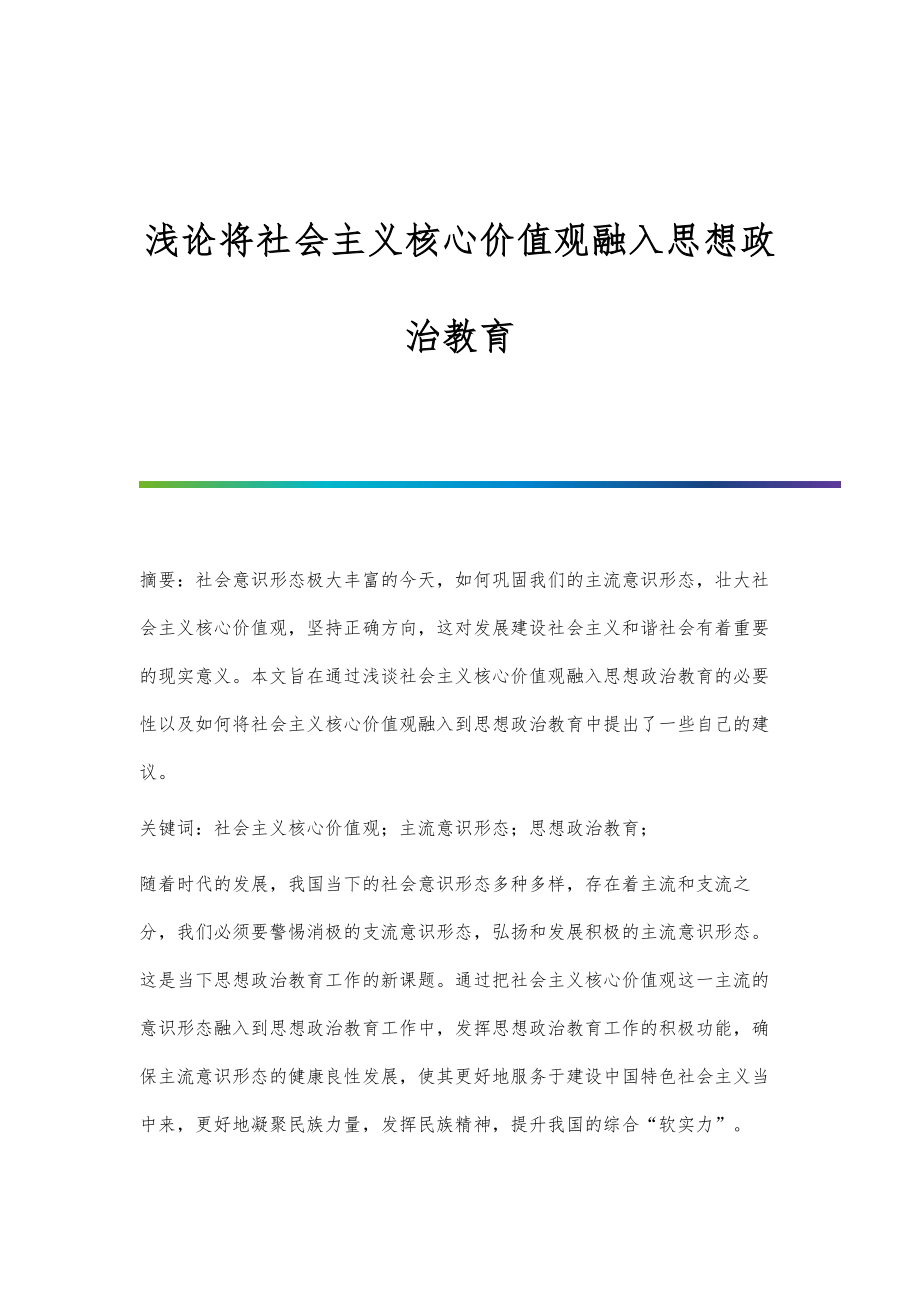 浅论将社会主义核心价值观融入思想政治教育

摘要：社会意识形态极大丰富的今天，如何巩固我们的主流意识形态，壮大社会主义核心价值观，坚持正确方向，这对发展建设社会主义和谐社会有着重要的现实意义。本文旨在通过浅谈社会主义核心价值观融入思想政治教育的必要性以及如何将社会主义核心价值观融入到思想政治教育中提出了一些自己的建议。

关键词：社会主义核心价值观；主流意识形态；思想政治教育；

随着时代的发展，我国当下的社会意识形态多种多样，存在着主流和支流之分，我们必须要警惕消极的支流意识形态，弘扬和发展积极的主流意识形态。这是当下思想政治教育工作的新课题。通过把社会主义核心价值观这一主流的意识形态融入到思想政治教育工作中，发挥思想政治教育工作的积极功能，确保主流意识形态的健康良性发展，使其更好地服务于建设中国特色社会主义当中来，更好地凝聚民族力量，发挥民族精神，提升我国的综合“软实力”。